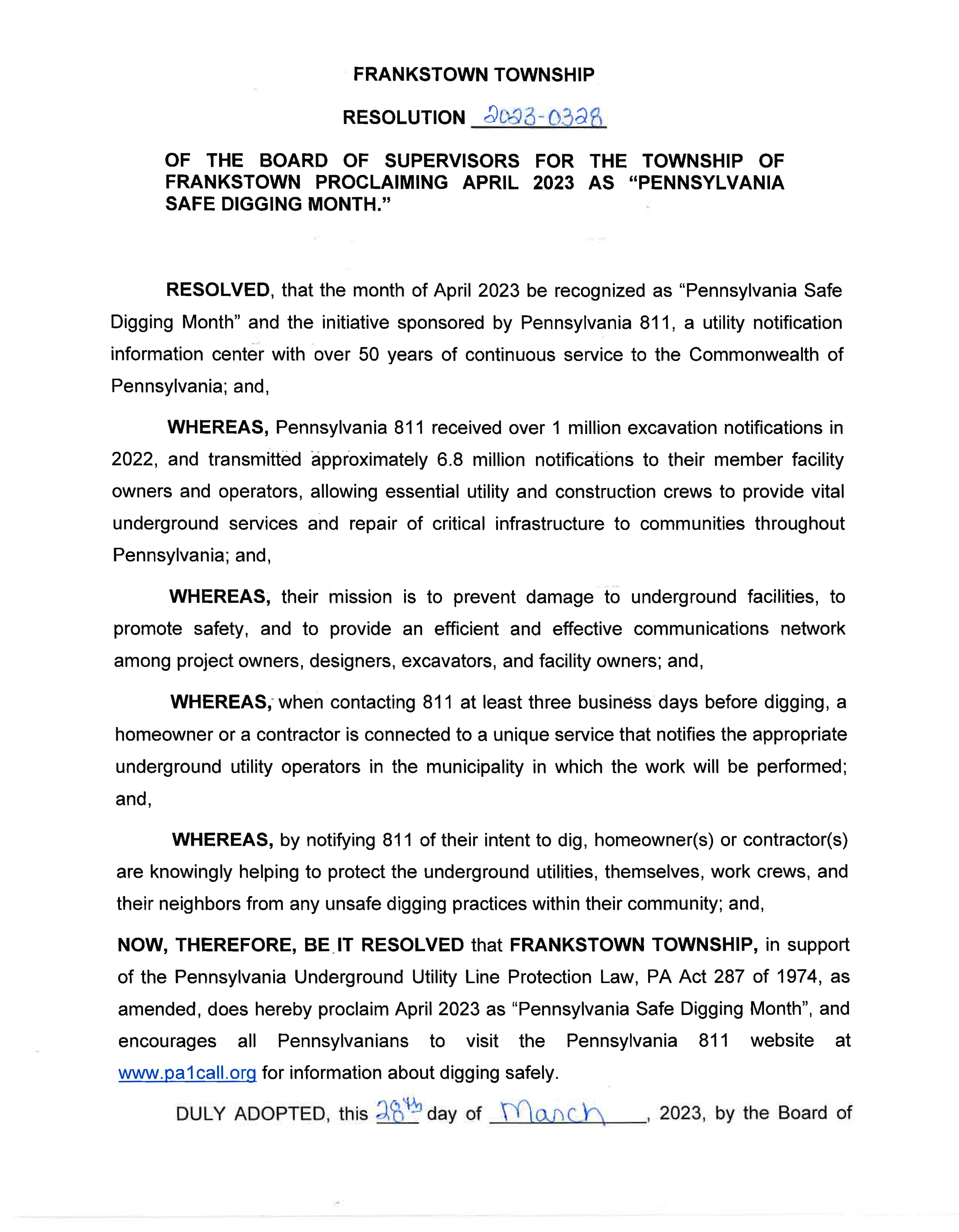 FRANKSTOWN TOWNSHIP

RESOLUTION 2023-0328

OF THE BOARD OF SUPERVISORS FOR THE TOWNSHIP OF FRANKSTOWN PROCLAIMING APRIL 2023 AS "PENNSYLVANIA SAFE DIGGING MONTH."

RESOLVED, that the month of April 2023 be recognized as "Pennsylvania Safe Digging Month" and the initiative sponsored by Pennsylvania 811, a utility notification information center with over 50 years of continuous service to the Commonwealth of Pennsylvania; and,

WHEREAS, Pennsylvania 811 received over 1 million excavation notifications in 2022, and transmitted approximately 6.8 million notifications to their member facility owners and operators, allowing essential utility and construction crews to provide vital underground services and repair of critical infrastructure to communities throughout Pennsylvania; and,

WHEREAS, their mission is to prevent damage to underground facilities, to promote safety, and to provide an efficient and effective communications network among project owners, designers, excavators, and facility owners; and,

WHEREAS, when contacting 811 at least three business days before digging, a homeowner or a contractor is connected to a unique service that notifies the appropriate underground utility operators in the municipality in which the work will be performed; and,

WHEREAS, by notifying 811 of their intent to dig, homeowner(s) or contractor(s) are knowingly helping to protect the underground utilities, themselves, work crews, and their neighbors from any unsafe digging practices within their community; and,

NOW, THEREFORE, BE IT RESOLVED that FRANKSTOWN TOWNSHIP, in support of the Pennsylvania Underground Utility Line Protection Law, PA Act 287 of 1974, as amended, does hereby proclaim April 2023 as "Pennsylvania Safe Digging Month", and encourages all Pennsylvanians to visit the Pennsylvania 811 website at www.pa1call.org for information about digging safely.

DULY ADOPTED, this 28th day of March, 2023, by the Board of